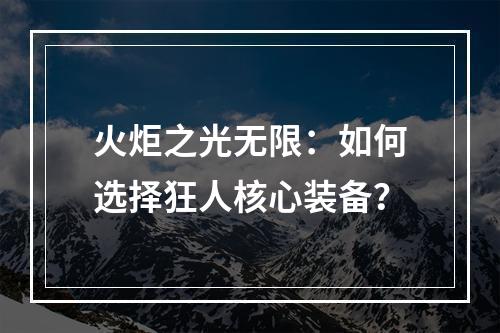 火炬之光无限：如何选择狂人核心装备?